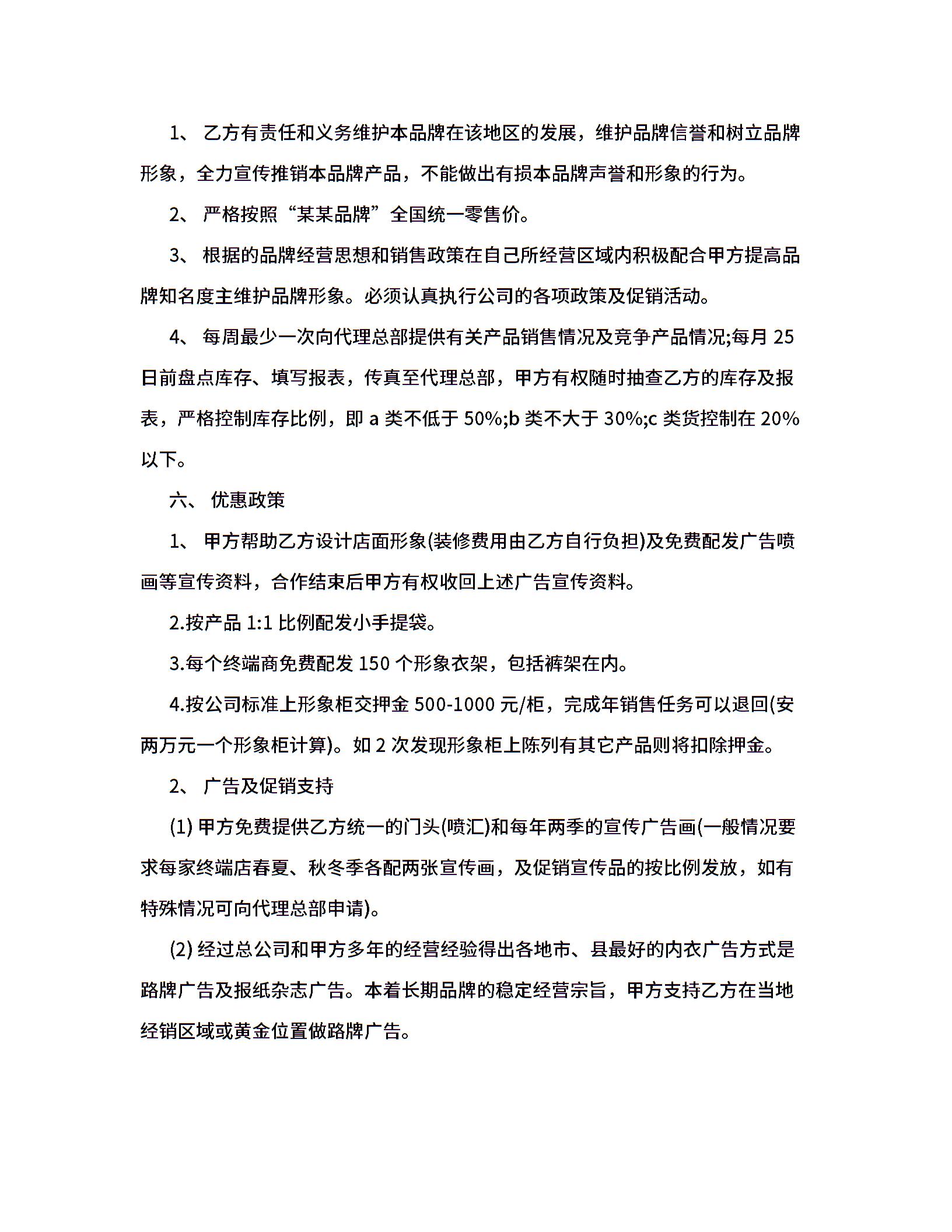 1、 乙方有责任和义务维护本品牌在该地区的发展，维护品牌信誉和树立品牌形象，全力宣传推销本品牌产品，不能做出有损本品牌声誉和形象的行为。

2、 严格按照“某某品牌”全国统一零售价。

3、 根据的品牌经营思想和销售政策在自己所经营区域内积极配合甲方提高品牌知名度主维护品牌形象。必须认真执行公司的各项政策及促销活动。

4、 每周最少一次向代理总部提供有关产品销售情况及竞争产品情况;每月 25 日前盘点库存、填写报表，传真至代理总部，甲方有权随时抽查乙方的库存及报表，严格控制库存比例，即 a 类不低于 50%;b 类不大于 30%;c 类货控制在 20% 以下。

六、 优惠政策

1、 甲方帮助乙方设计店面形象(装修费用由乙方自行负担)及免费配发广告喷画等宣传资料，合作结束后甲方有权收回上述广告宣传资料。

2.按产品 1:1 比例配发小手提袋。

3.每个终端商免费配发 150 个形象衣架，包括裤架在内。

4.按公司标准上形象柜交押金 500-1000 元/柜，完成年销售任务可以退回(安两万元一个形象柜计算)。如 2 次发现形象柜上陈列有其它产品则将扣除押金。

2、 广告及促销支持

(1) 甲方免费提供乙方统一的门头(喷汇)和每年两季的宣传广告画(一般情况要求每家终端店春夏、秋冬季各配两张宣传画，及促销宣传品的按比例发放，如有特殊情况可向代理总部申请)。

(2) 经过总公司和甲方多年的经营经验得出各地市、县最好的内衣广告方式是路牌广告及报纸杂志广告。本着长期品牌的稳定经营宗旨，甲方支持乙方在当地经销区域或黄金位置做路牌广告。